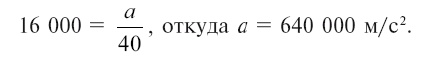 $16\ 000 = \frac{a}{40}$, откуда $a = 640\ 000$ м/с$^2$.